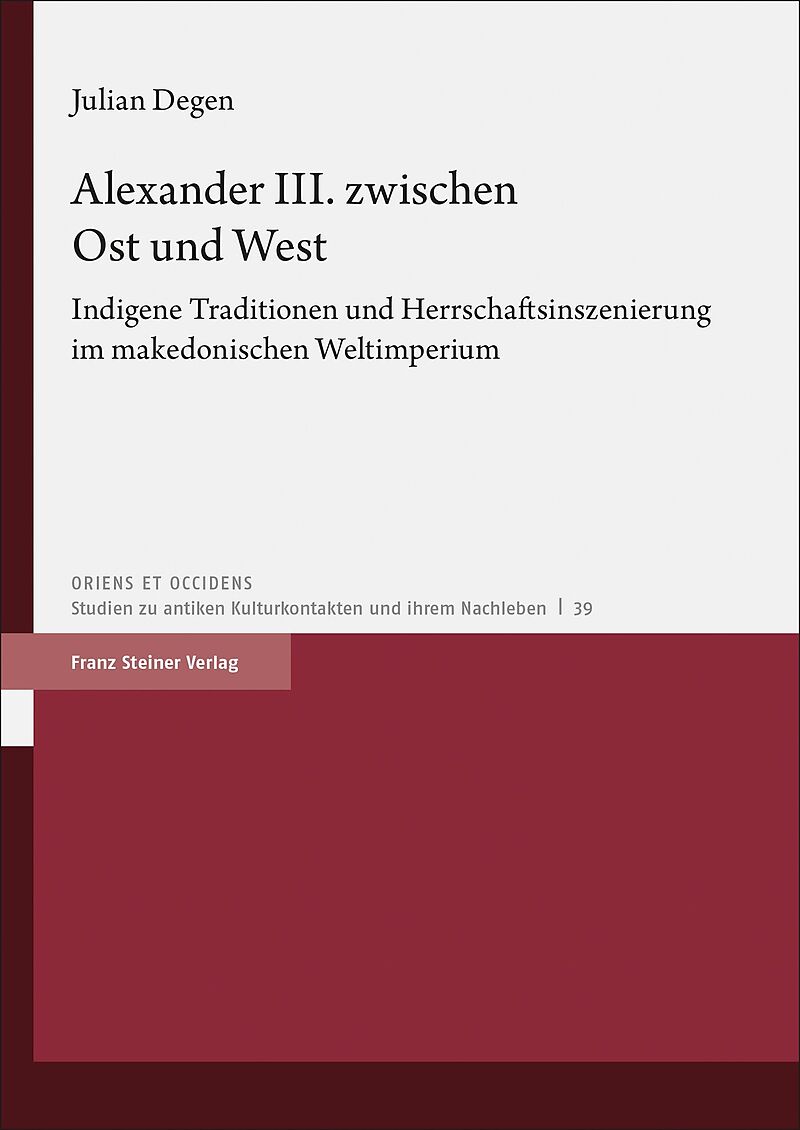 Julian Degen

Alexander III. zwischen Ost und West

Indigene Traditionen und Herrschaftsinszenierung im makedonischen Weltimperium

ORIENS ET OCCIDENS
Studien zu antiken Kulturkontakten und ihrem Nachleben | 39

Franz Steiner Verlag